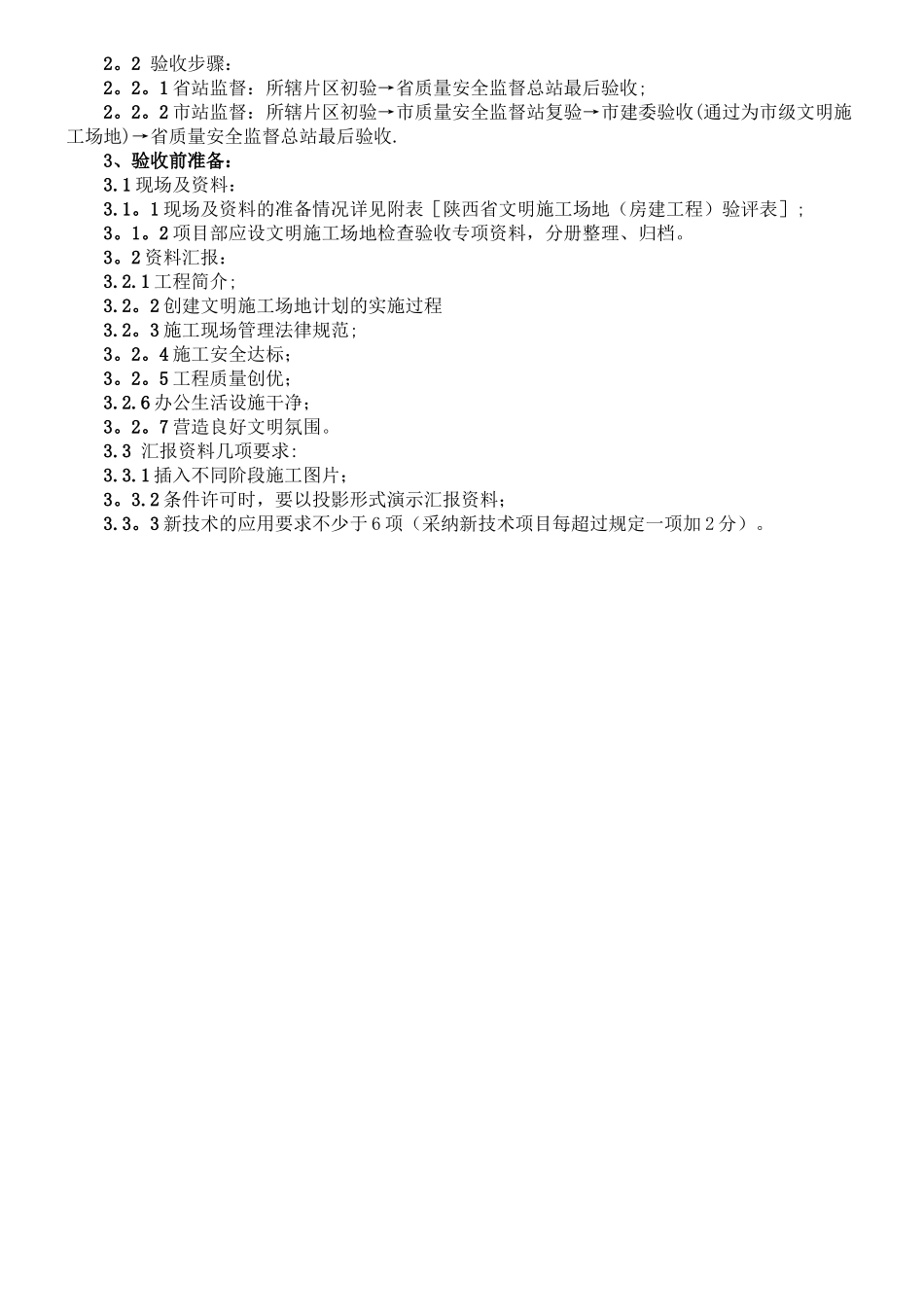 2。2 验收步骤：
2。2。1省站监督：所辖片区初验→省质量安全监督总站最后验收;
2。2。2市站监督：所辖片区初验→市质量安全监督站复验→市建委验收(通过为市级文明施工场地)→省质量安全监督总站最后验收.
3、验收前准备：
3.1现场及资料：
3.1。1现场及资料的准备情况详见附表［陕西省文明施工场地（房建工程）验评表］;
3。1。2项目部应设文明施工场地检查验收专项资料，分册整理、归档。
3。2资料汇报：
3.2.1工程简介;
3.2。2创建文明施工场地计划的实施过程
3.2。3施工现场管理法律规范;
3。2。4施工安全达标；
3。2。5工程质量创优；
3.2.6办公生活设施干净；
3。2。7营造良好文明氛围。
3.3 汇报资料几项要求:
3.3.1插入不同阶段施工图片；
3。3.2条件许可时，要以投影形式演示汇报资料；
3.3。3新技术的应用要求不少于6项（采纳新技术项目每超过规定一项加2分）。